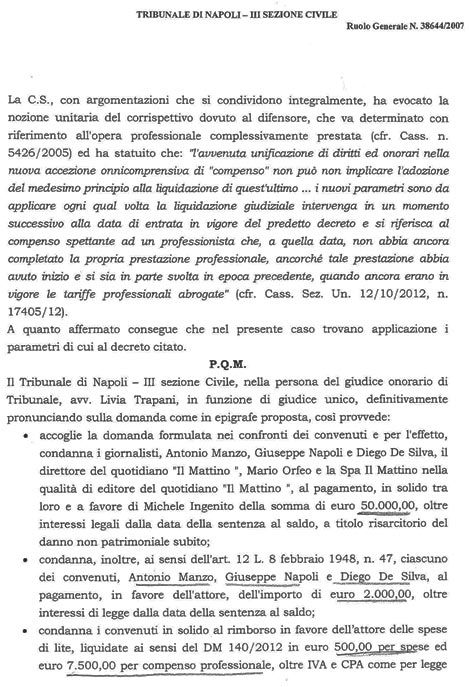 TRIBUNALE DI NAPOLI – III SEZIONE CIVILE

Ruolo Generale N. 38644/2007

La C.S., con argomentazioni che si condividono integralmente, ha evocato la nozione unitaria del corrispettivo dovuto al difensore, che va determinato con riferimento all'opera professionale complessivamente prestata (cfr. Cass. n. 5426/2005) ed ha statuito che: "l'avvenuta unificazione di diritti ed onorari nella nuova accezione onnicomprensiva di "compenso" non può non implicare l'adozione del medesimo principio alla liquidazione di quest'ultimo ... i nuovi parametri sono da applicare ogni qual volta la liquidazione giudiziale intervenga in un momento successivo alla data di entrata in vigore del predetto decreto e si riferisca al compenso spettante ad un professionista che, a quella data, non abbia ancora completato la propria prestazione professionale, ancorché tale prestazione abbia avuto inizio e si sia in parte svolta in epoca precedente, quando ancora erano in vigore le tariffe professionali abrogate" (cfr. Cass. Sez. Un. 12/10/2012, n. 17405/12).
A quanto affermato consegue che nel presente caso trovano applicazione i parametri di cui al decreto citato.

P.Q.M.

Il Tribunale di Napoli – III sezione Civile, nella persona del giudice onorario di Tribunale, avv. Livia Trapani, in funzione di giudice unico, definitivamente pronunciando sulla domanda come in epigrafe proposta, così provvede:

• accoglie la domanda formulata nei confronti dei convenuti e per l'effetto, condanna i giornalisti, Antonio Manzo, Giuseppe Napoli e Diego De Silva, il direttore del quotidiano "Il Mattino ", Mario Orfeo e la Spa Il Mattino nella qualità di editore del quotidiano "Il Mattino ", al pagamento, in solido tra loro e a favore di Michele Ingenito della somma di euro 50.000,00, oltre interessi legali dalla data della sentenza al saldo, a titolo risarcitorio del danno non patrimoniale subito;

• condanna, inoltre, ai sensi dell'art. 12 L. 8 febbraio 1948, n. 47, ciascuno dei convenuti, Antonio Manzo, Giuseppe Napoli e Diego De Silva, al pagamento, in favore dell'attore, dell'importo di euro 2.000,00, oltre interessi di legge dalla data della sentenza al saldo;

• condanna i convenuti in solido al rimborso in favore dell'attore delle spese di lite, liquidate ai sensi del DM 140/2012 in euro 500,00 per spese ed euro 7.500,00 per compenso professionale, oltre IVA e CPA come per legge